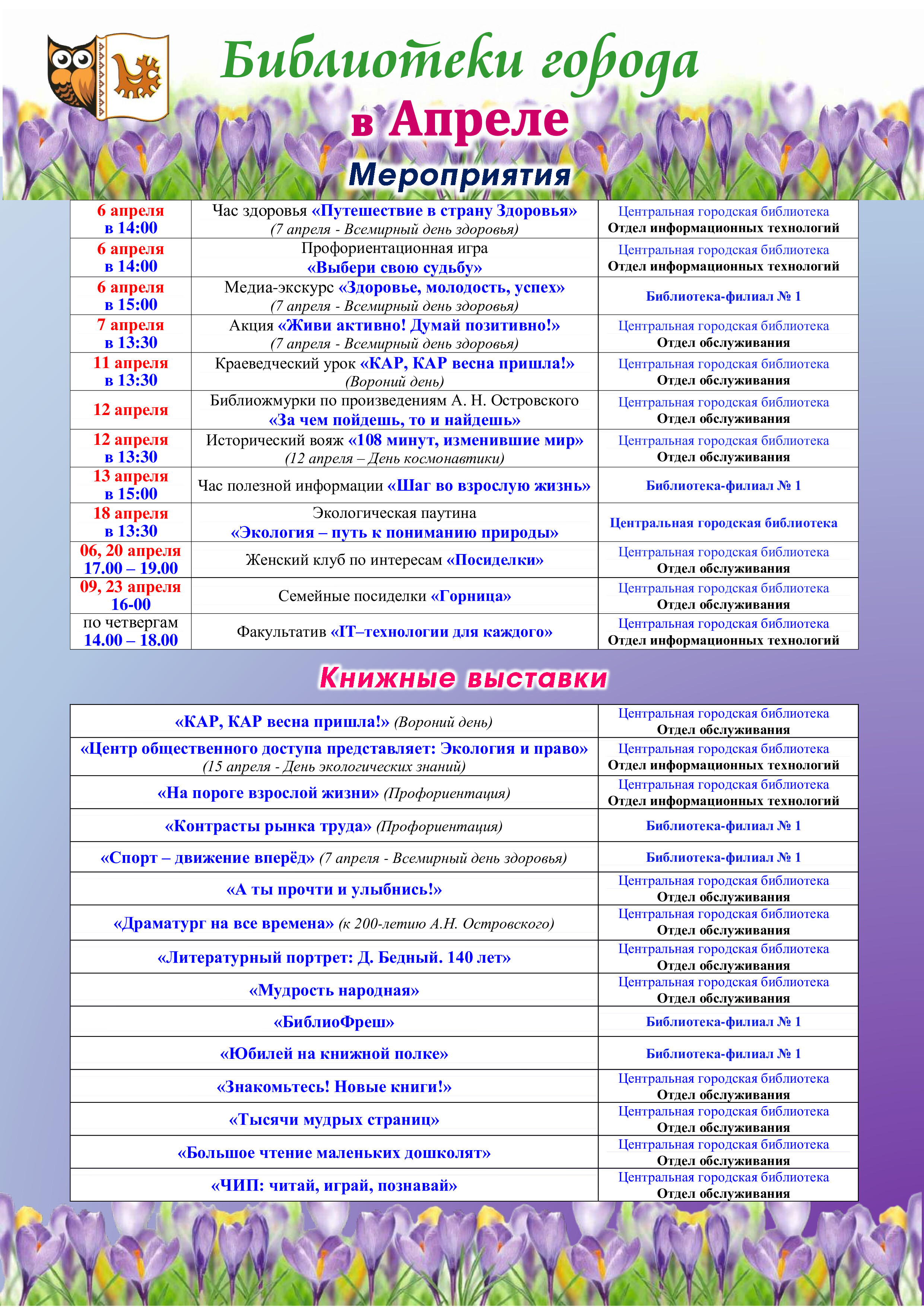 Библиотеки города

в Апреле

Мероприятия

| | | |
|---|---|---|
| 6 апреля в 14:00 | Час здоровья «Путешествие в страну Здоровья» (7 апреля - Всемирный день здоровья) | Центральная городская библиотека Отдел информационных технологий |
| 6 апреля в 14:00 | Профориентационная игра «Выбери свою судьбу» | Центральная городская библиотека Отдел информационных технологий |
| 6 апреля в 15:00 | Медиа-экскурс «Здоровье, молодость, успех» (7 апреля - Всемирный день здоровья) | Библиотека-филиал № 1 |
| 7 апреля в 13:30 | Акция «Живи активно! Думай позитивно!» (7 апреля - Всемирный день здоровья) | Центральная городская библиотека Отдел обслуживания |
| 11 апреля в 13:30 | Краеведческий урок «КАР, КАР весна пришла!» (Вороний день) | Центральная городская библиотека Отдел обслуживания |
| 12 апреля | Библиожмурки по произведениям А. Н. Островского «За чем пойдешь, то и найдешь» | Центральная городская библиотека Отдел обслуживания |
| 12 апреля в 13:30 | Исторический вояж «108 минут, изменившие мир» (12 апреля – День космонавтики) | Центральная городская библиотека Отдел обслуживания |
| 13 апреля в 15:00 | Час полезной информации «Шаг во взрослую жизнь» | Библиотека-филиал № 1 |
| 18 апреля в 13:30 | Экологическая паутина «Экология – путь к пониманию природы» | Центральная городская библиотека |
| 06, 20 апреля 17.00 – 19.00 | Женский клуб по интересам «Посиделки» | Центральная городская библиотека Отдел обслуживания |
| 09, 23 апреля 16-00 | Семейные посиделки «Горница» | Центральная городская библиотека Отдел обслуживания |
| по четвергам 14.00 – 18.00 | Факультатив «IT–технологии для каждого» | Центральная городская библиотека Отдел информационных технологий |

Книжные выставки

| | |
|---|---|
| «КАР, КАР весна пришла!» (Вороний день) | Центральная городская библиотека Отдел обслуживания |
| «Центр общественного доступа представляет: Экология и право» (15 апреля - День экологических знаний) | Центральная городская библиотека Отдел информационных технологий |
| «На пороге взрослой жизни» (Профориентация) | Центральная городская библиотека Отдел информационных технологий |
| «Контрасты рынка труда» (Профориентация) | Библиотека-филиал № 1 |
| «Спорт – движение вперёд» (7 апреля - Всемирный день здоровья) | Библиотека-филиал № 1 |
| «А ты прочти и улыбнись!» | Центральная городская библиотека Отдел обслуживания |
| «Драматург на все времена» (к 200-летию А.Н. Островского) | Центральная городская библиотека Отдел обслуживания |
| «Литературный портрет: Д. Бедный. 140 лет» | Центральная городская библиотека Отдел обслуживания |
| «Мудрость народная» | Центральная городская библиотека Отдел обслуживания |
| «БиблиоФреш» | Библиотека-филиал № 1 |
| «Юбилей на книжной полке» | Библиотека-филиал № 1 |
| «Знакомьтесь! Новые книги!» | Центральная городская библиотека Отдел обслуживания |
| «Тысячи мудрых страниц» | Центральная городская библиотека Отдел обслуживания |
| «Большое чтение маленьких дошколят» | Центральная городская библиотека Отдел обслуживания |
| «ЧИП: читай, играй, познавай» | Центральная городская библиотека Отдел обслуживания |